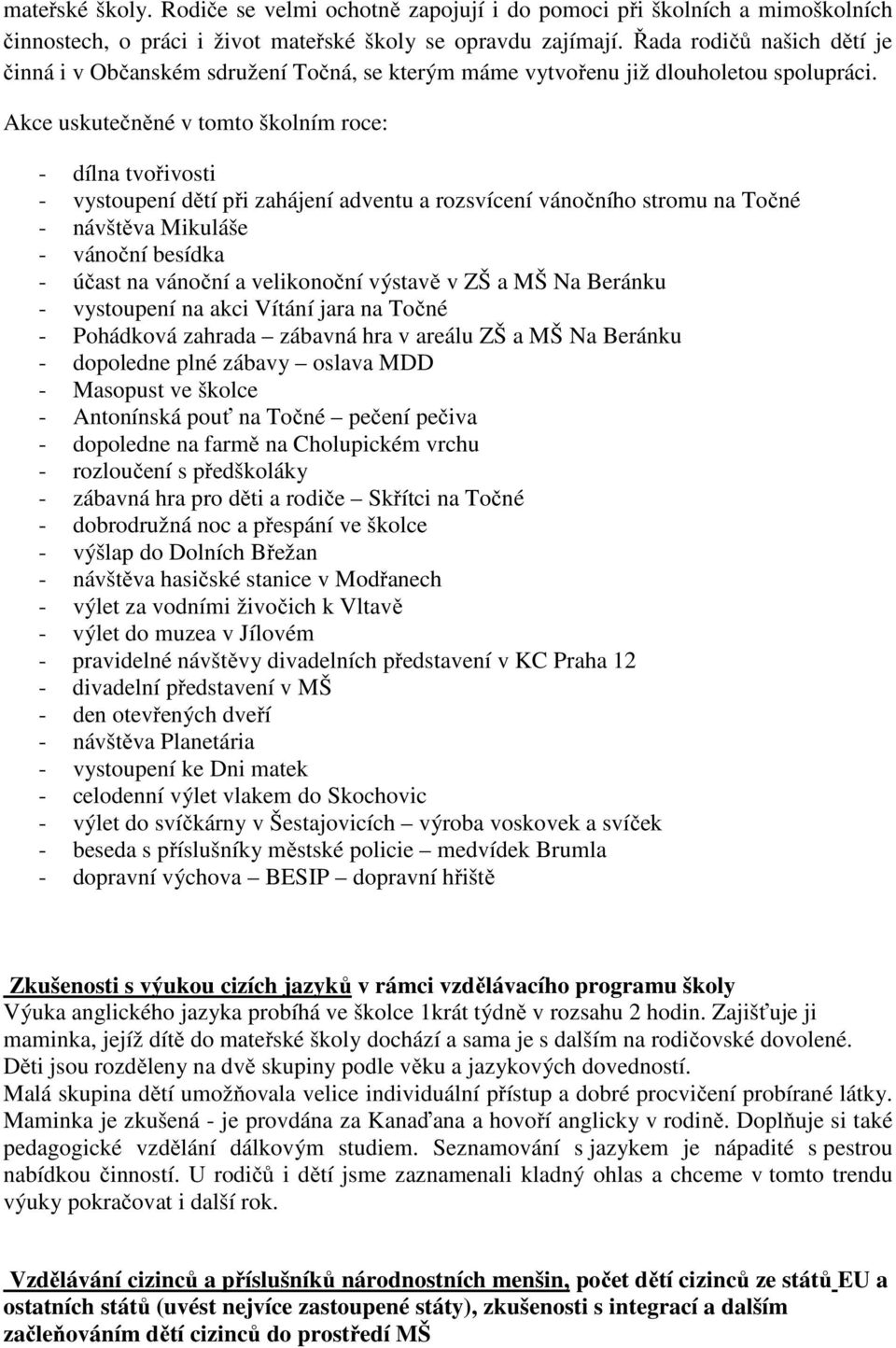 mateřské školy. Rodiče se velmi ochotně zapojují i do pomoci při školních a mimoškolních činnostech, o práci i život mateřské školy se opravdu zajímají. Řada rodičů našich dětí je činná i v Občanském sdružení Točná, se kterým máme vytvořenu již dlouholetou spolupráci.

Akce uskutečněné v tomto školním roce:

- dílna tvořivosti
- vystoupení dětí při zahájení adventu a rozsvícení vánočního stromu na Točné
- návštěva Mikuláše
- vánoční besídka
- účast na vánoční a velikonoční výstavě v ZŠ a MŠ Na Beránku
- vystoupení na akci Vítání jara na Točné
- Pohádková zahrada – zábavná hra v areálu ZŠ a MŠ Na Beránku
- dopoledne plné zábavy – oslava MDD
- Masopust ve školce
- Antonínská pouť na Točné – pečení pečiva
- dopoledne na farmě na Cholupickém vrchu
- rozloučení s předškoláky
- zábavná hra pro děti a rodiče – Skřítci na Točné
- dobrodružná noc a přespání ve školce
- výšlap do Dolních Břežan
- návštěva hasičské stanice v Modřanech
- výlet za vodními živočich k Vltavě
- výlet do muzea v Jílovém
- pravidelné návštěvy divadelních představení v KC Praha 12
- divadelní představení v MŠ
- den otevřených dveří
- návštěva Planetária
- vystoupení ke Dni matek
- celodenní výlet vlakem do Skochovic
- výlet do svíčkárny v Šestajovicích – výroba voskovek a svíček
- beseda s příslušníky městské policie – medvídek Brumla
- dopravní výchova – BESIP – dopravní hřiště

Zkušenosti s výukou cizích jazyků v rámci vzdělávacího programu školy
Výuka anglického jazyka probíhá ve školce 1krát týdně v rozsahu 2 hodin. Zajišťuje ji maminka, jejíž dítě do mateřské školy dochází a sama je s dalším na rodičovské dovolené. Děti jsou rozděleny na dvě skupiny podle věku a jazykových dovedností.
Malá skupina dětí umožňovala velice individuální přístup a dobré procvičení probírané látky. Maminka je zkušená - je provdána za Kanaďana a hovoří anglicky v rodině. Doplňuje si také pedagogické vzdělání dálkovým studiem. Seznamování s jazykem je nápadité s pestrou nabídkou činností. U rodičů i dětí jsme zaznamenali kladný ohlas a chceme v tomto trendu výuky pokračovat i další rok.

Vzdělávání cizinců a příslušníků národnostních menšin, počet dětí cizinců ze států EU a ostatních států (uvést nejvíce zastoupené státy), zkušenosti s integrací a dalším začleňováním dětí cizinců do prostředí MŠ